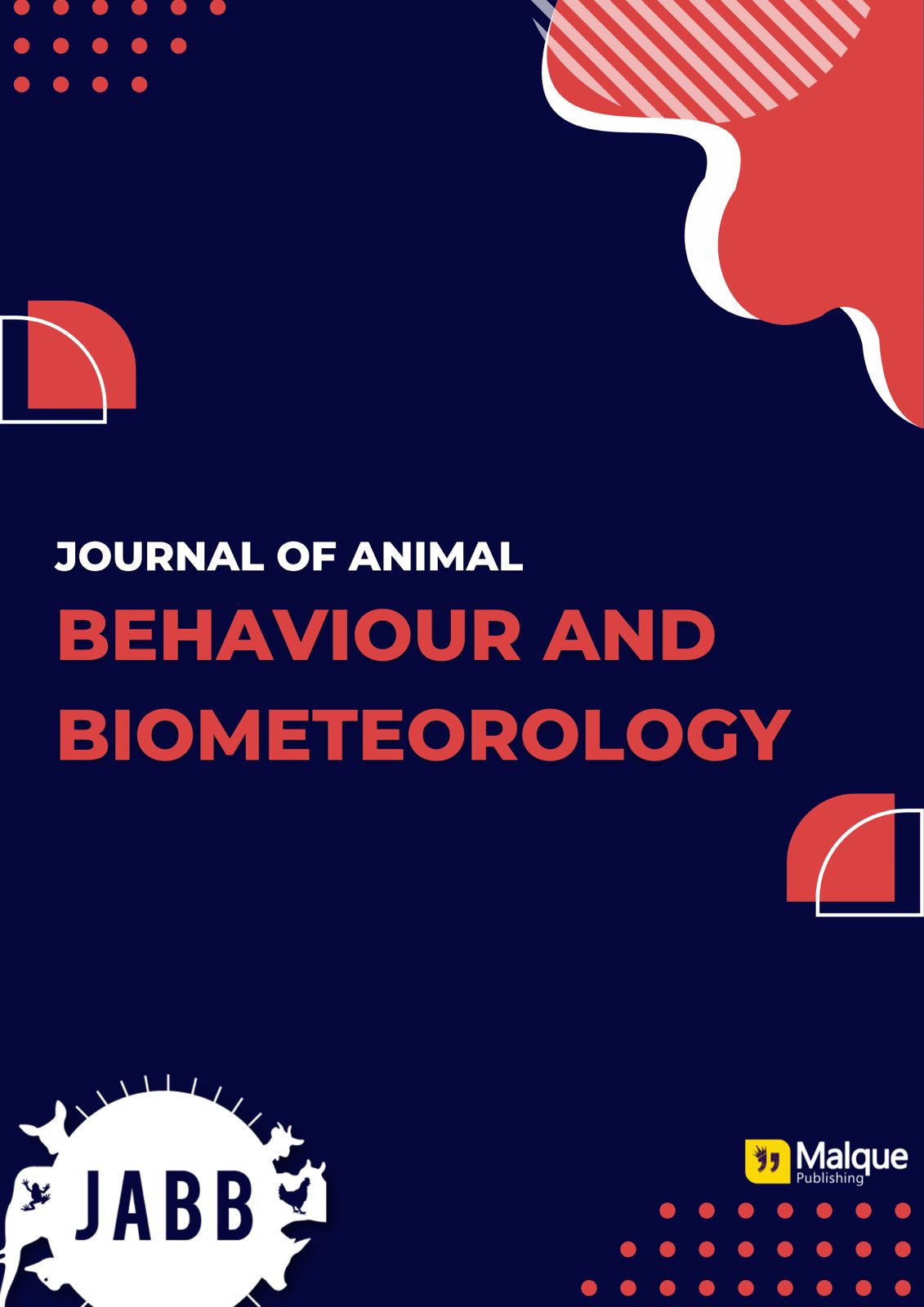 JOURNAL OF ANIMAL
BEHAVIOUR AND BIOMETEOROLOGY

JABB

Malque Publishing